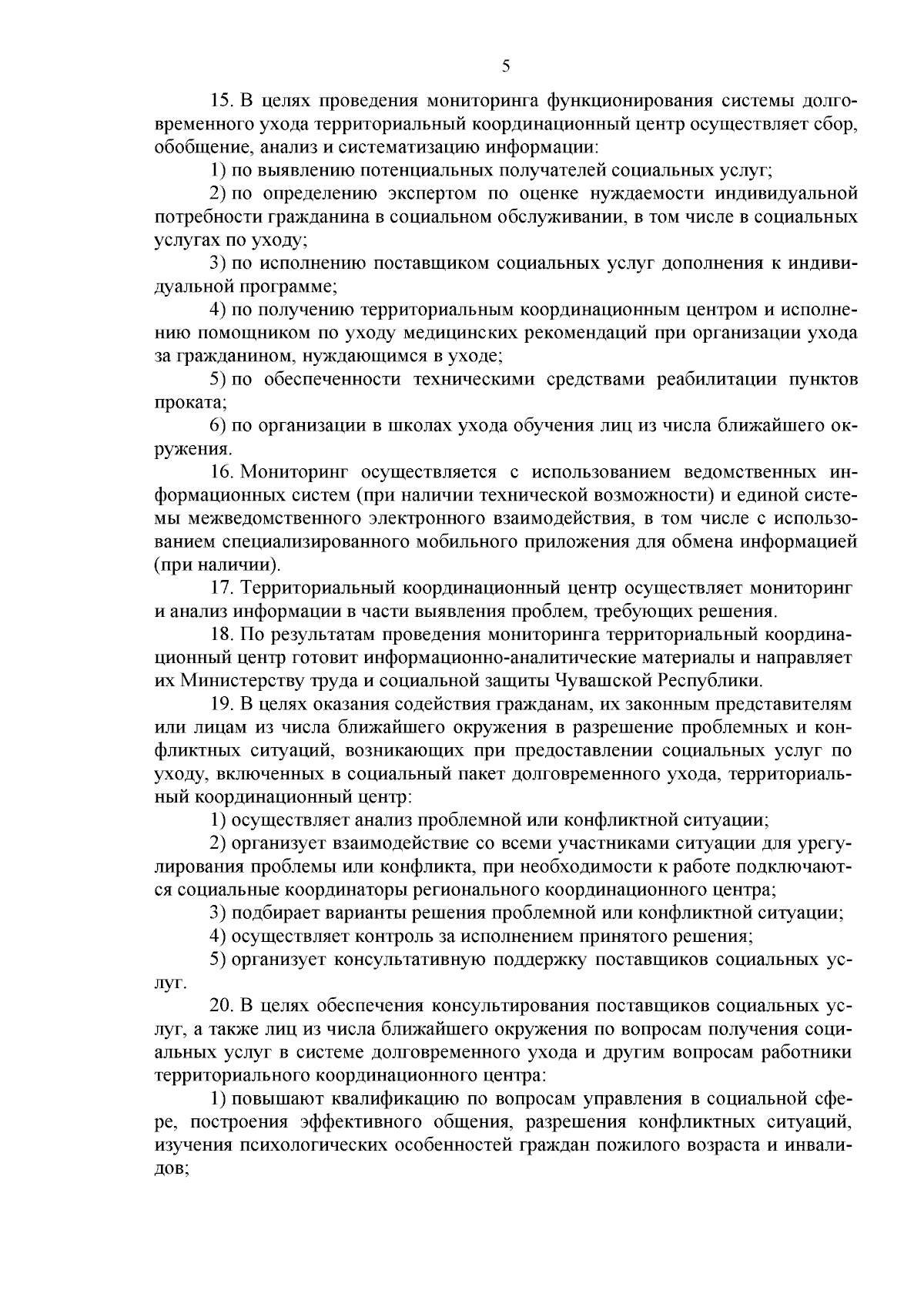 5

15. В целях проведения мониторинга функционирования системы долговременного ухода территориальный координационный центр осуществляет сбор, обобщение, анализ и систематизацию информации:

1) по выявлению потенциальных получателей социальных услуг;

2) по определению экспертом по оценке нуждаемости индивидуальной потребности гражданина в социальном обслуживании, в том числе в социальных услугах по уходу;

3) по исполнению поставщиком социальных услуг дополнения к индивидуальной программе;

4) по получению территориальным координационным центром и исполнению помощником по уходу медицинских рекомендаций при организации ухода за гражданином, нуждающимся в уходе;

5) по обеспеченности техническими средствами реабилитации пунктов проката;

6) по организации в школах ухода обучения лиц из числа ближайшего окружения.

16. Мониторинг осуществляется с использованием ведомственных информационных систем (при наличии технической возможности) и единой системы межведомственного электронного взаимодействия, в том числе с использованием специализированного мобильного приложения для обмена информацией (при наличии).

17. Территориальный координационный центр осуществляет мониторинг и анализ информации в части выявления проблем, требующих решения.

18. По результатам проведения мониторинга территориальный координационный центр готовит информационно-аналитические материалы и направляет их Министерству труда и социальной защиты Чувашской Республики.

19. В целях оказания содействия гражданам, их законным представителям или лицам из числа ближайшего окружения в разрешение проблемных и конфликтных ситуаций, возникающих при предоставлении социальных услуг по уходу, включенных в социальный пакет долговременного ухода, территориальный координационный центр:

1) осуществляет анализ проблемной или конфликтной ситуации;

2) организует взаимодействие со всеми участниками ситуации для урегулирования проблемы или конфликта, при необходимости к работе подключаются социальные координаторы регионального координационного центра;

3) подбирает варианты решения проблемной или конфликтной ситуации;

4) осуществляет контроль за исполнением принятого решения;

5) организует консультативную поддержку поставщиков социальных услуг.

20. В целях обеспечения консультирования поставщиков социальных услуг, а также лиц из числа ближайшего окружения по вопросам получения социальных услуг в системе долговременного ухода и другим вопросам работники территориального координационного центра:

1) повышают квалификацию по вопросам управления в социальной сфере, построения эффективного общения, разрешения конфликтных ситуаций, изучения психологических особенностей граждан пожилого возраста и инвалидов;